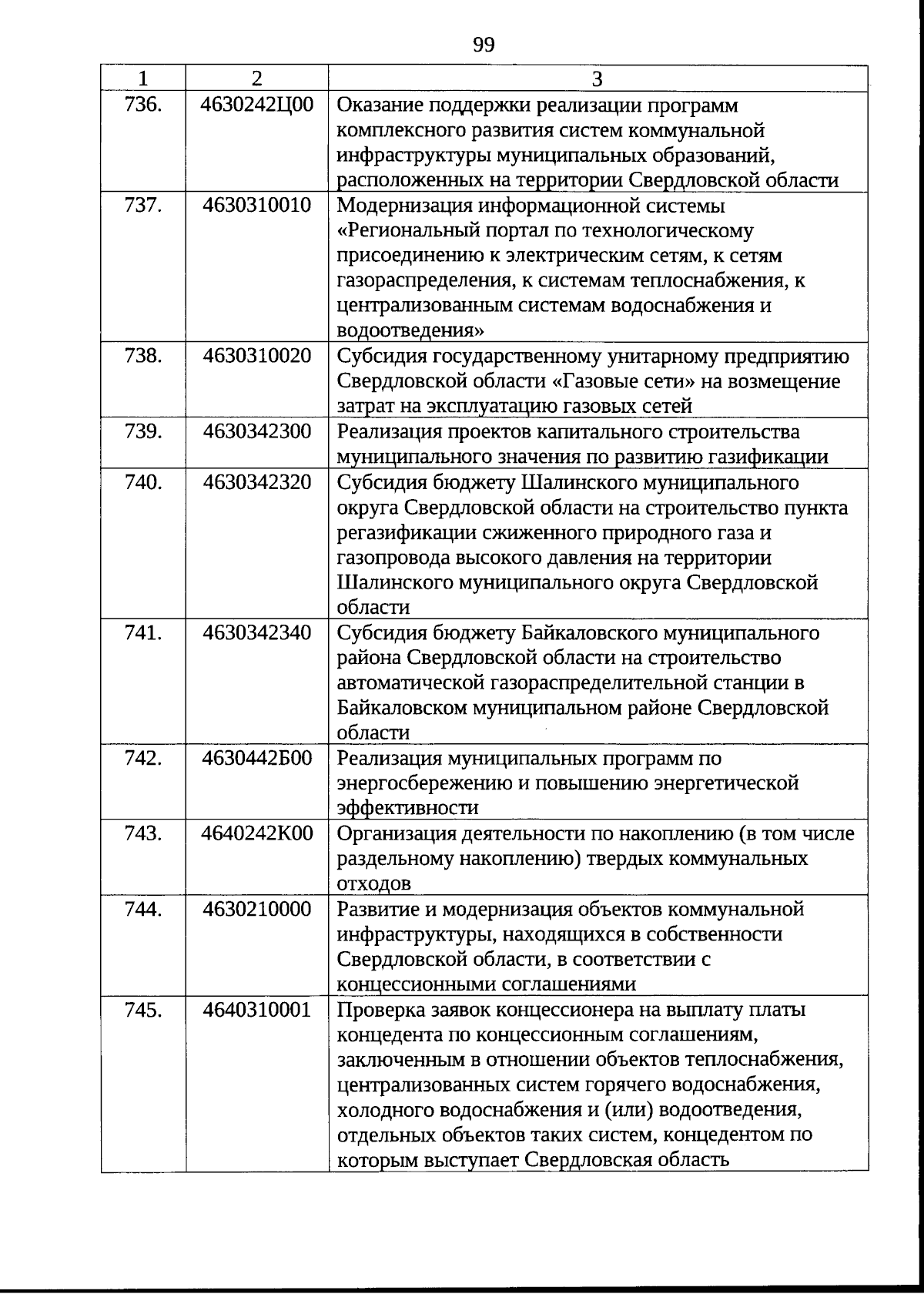 99

| 1 | 2 | 3 |
|---|---|---|
| 736. | 4630242Ц00 | Оказание поддержки реализации программ комплексного развития систем коммунальной инфраструктуры муниципальных образований, расположенных на территории Свердловской области |
| 737. | 4630310010 | Модернизация информационной системы «Региональный портал по технологическому присоединению к электрическим сетям, к сетям газораспределения, к системам теплоснабжения, к централизованным системам водоснабжения и водоотведения» |
| 738. | 4630310020 | Субсидия государственному унитарному предприятию Свердловской области «Газовые сети» на возмещение затрат на эксплуатацию газовых сетей |
| 739. | 4630342300 | Реализация проектов капитального строительства муниципального значения по развитию газификации |
| 740. | 4630342320 | Субсидия бюджету Шалинского муниципального округа Свердловской области на строительство пункта регазификации сжиженного природного газа и газопровода высокого давления на территории Шалинского муниципального округа Свердловской области |
| 741. | 4630342340 | Субсидия бюджету Байкаловского муниципального района Свердловской области на строительство автоматической газораспределительной станции в Байкаловском муниципальном районе Свердловской области |
| 742. | 4630442Б00 | Реализация муниципальных программ по энергосбережению и повышению энергетической эффективности |
| 743. | 4640242К00 | Организация деятельности по накоплению (в том числе раздельному накоплению) твердых коммунальных отходов |
| 744. | 4630210000 | Развитие и модернизация объектов коммунальной инфраструктуры, находящихся в собственности Свердловской области, в соответствии с концессионными соглашениями |
| 745. | 4640310001 | Проверка заявок концессионера на выплату платы концедента по концессионным соглашениям, заключенным в отношении объектов теплоснабжения, централизованных систем горячего водоснабжения, холодного водоснабжения и (или) водоотведения, отдельных объектов таких систем, концедентом по которым выступает Свердловская область |